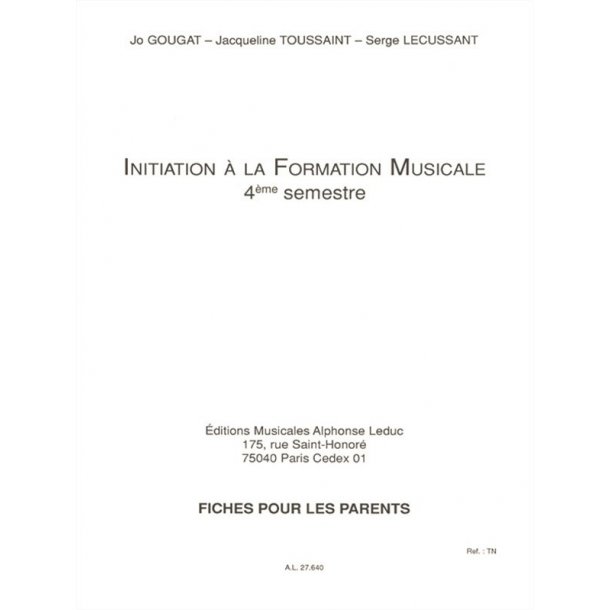 Jo GOUGAT – Jacqueline TOUSSAINT – Serge LECUSSANT

INITIATION À LA FORMATION MUSICALE
4ème semestre

Éditions Musicales Alphonse Leduc
175, rue Saint-Honoré
75040 Paris Cedex 01

FICHES POUR LES PARENTS

Ref. : TN

A.L. 27.640